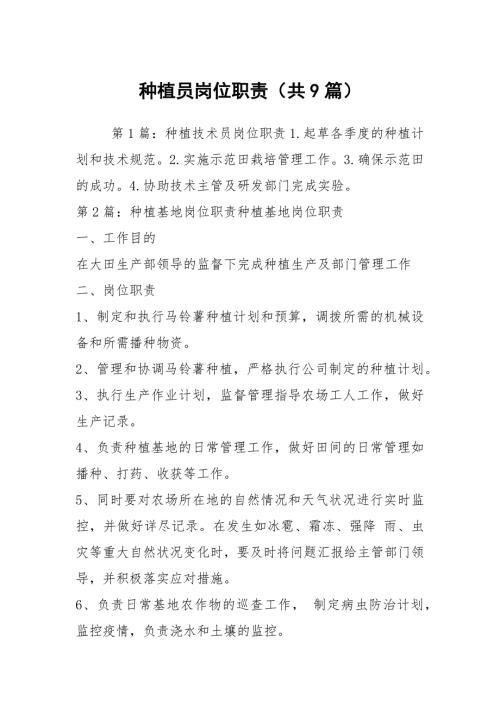 种植员岗位职责（共9篇）

第1篇：种植技术员岗位职责 1.起草各季度的种植计划和技术规范。2.实施示范田栽培管理工作。3.确保示范田的成功。4.协助技术主管及研发部门完成实验。

第2篇：种植基地岗位职责种植基地岗位职责

一、工作目的

在大田生产部领导的监督下完成种植生产及部门管理工作

二、岗位职责

1、制定和执行马铃薯种植计划和预算，调拨所需的机械设备和所需播种物资。

2、管理和协调马铃薯种植，严格执行公司制定的种植计划。

3、执行生产作业计划，监督管理指导农场工人工作，做好生产记录。

4、负责种植基地的日常管理工作，做好田间的日常管理如播种、打药、收获等工作。

5、同时要对农场所在地的自然情况和天气状况进行实时监控，并做好详尽记录。在发生如冰雹、霜冻、强降 雨、虫灾等重大自然状况变化时，要及时将问题汇报给主管部门领导，并积极落实应对措施。

6、负责日常基地农作物的巡查工作， 制定病虫防治计划，监控疫情，负责浇水和土壤的监控。